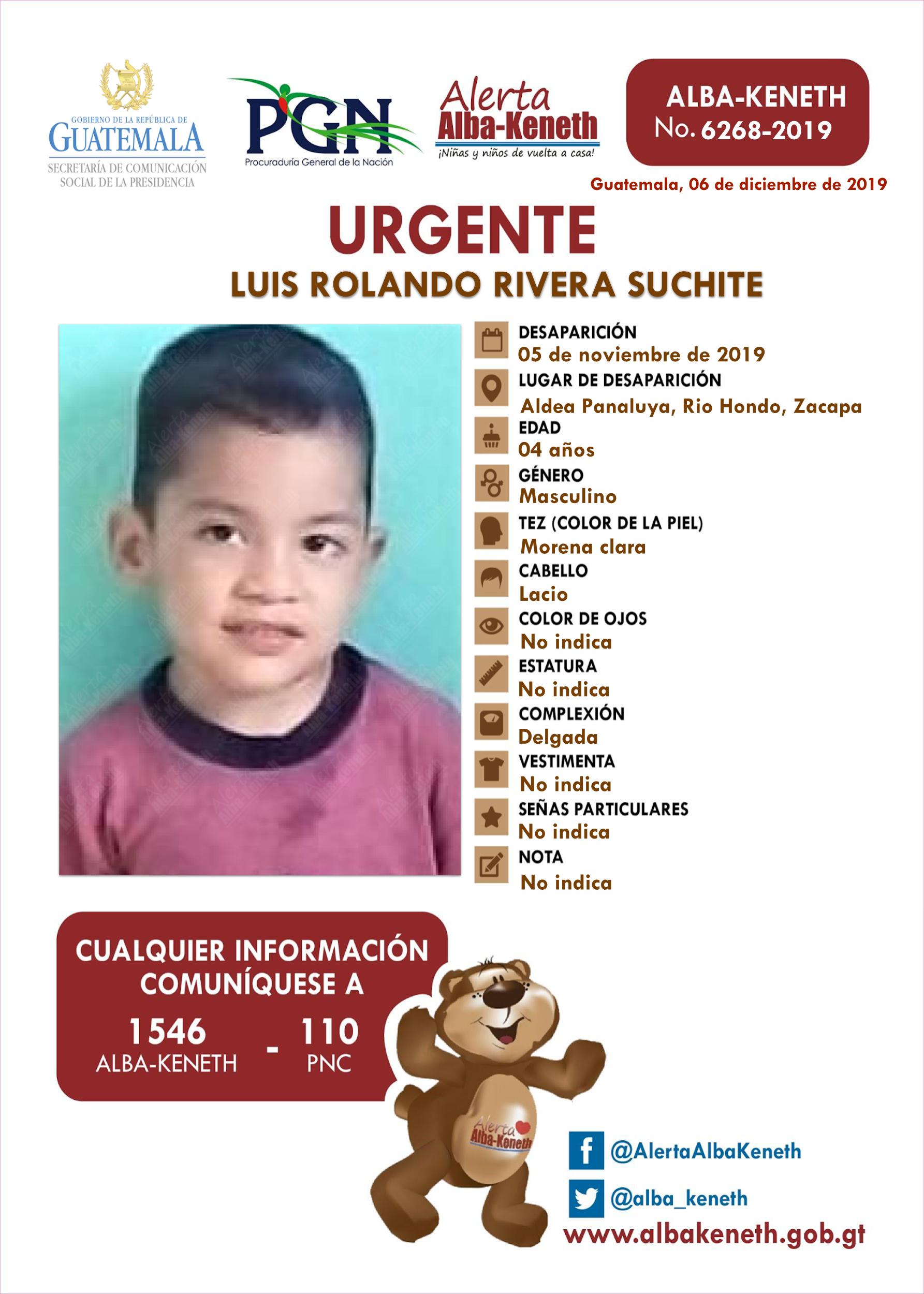 GOBIERNO DE LA REPÚBLICA DE
GUATEMALA
SECRETARÍA DE COMUNICACIÓN SOCIAL DE LA PRESIDENCIA

PGN
Procuraduría General de la Nación

Alerta
Alba-Keneth
¡Niñas y niños de vuelta a casa!

ALBA-KENETH
No. 6268-2019

Guatemala, 06 de diciembre de 2019

URGENTE
LUIS ROLANDO RIVERA SUCHITE

DESAPARICIÓN
05 de noviembre de 2019
LUGAR DE DESAPARICIÓN
Aldea Panaluya, Rio Hondo, Zacapa
EDAD
04 años
GÉNERO
Masculino
TEZ (COLOR DE LA PIEL)
Morena clara
CABELLO
Lacio
COLOR DE OJOS
No indica
ESTATURA
No indica
COMPLEXIÓN
Delgada
VESTIMENTA
No indica
SEÑAS PARTICULARES
No indica
NOTA
No indica

CUALQUIER INFORMACIÓN COMUNÍQUESE A
1546
ALBA-KENETH
-
110
PNC

Alerta Alba-Keneth

@AlertaAlbaKeneth
@alba_keneth
www.albakeneth.gob.gt